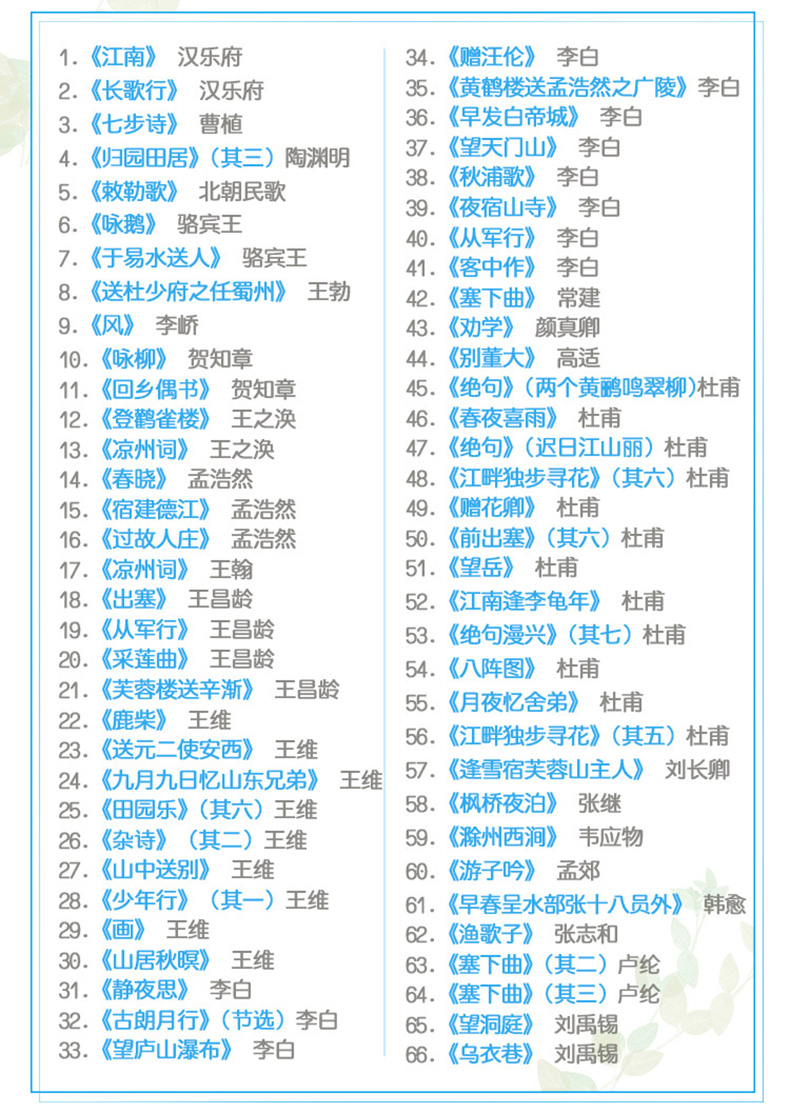 1.《江南》 汉乐府
2.《长歌行》 汉乐府
3.《七步诗》 曹植
4.《归园田居》（其三）陶渊明
5.《敕勒歌》 北朝民歌
6.《咏鹅》 骆宾王
7.《于易水送人》 骆宾王
8.《送杜少府之任蜀州》 王勃
9.《风》 李峤
10.《咏柳》 贺知章
11.《回乡偶书》 贺知章
12.《登鹳雀楼》 王之涣
13.《凉州词》 王之涣
14.《春晓》 孟浩然
15.《宿建德江》 孟浩然
16.《过故人庄》 孟浩然
17.《凉州词》 王翰
18.《出塞》 王昌龄
19.《从军行》 王昌龄
20.《采莲曲》 王昌龄
21.《芙蓉楼送辛渐》 王昌龄
22.《鹿柴》 王维
23.《送元二使安西》 王维
24.《九月九日忆山东兄弟》 王维
25.《田园乐》（其六）王维
26.《杂诗》（其二）王维
27.《山中送别》 王维
28.《少年行》（其一）王维
29.《画》 王维
30.《山居秋暝》 王维
31.《静夜思》 李白
32.《古朗月行》（节选）李白
33.《望庐山瀑布》 李白
34.《赠汪伦》 李白
35.《黄鹤楼送孟浩然之广陵》李白
36.《早发白帝城》 李白
37.《望天门山》 李白
38.《秋浦歌》 李白
39.《夜宿山寺》 李白
40.《从军行》 李白
41.《客中作》 李白
42.《塞下曲》 常建
43.《劝学》 颜真卿
44.《别董大》 高适
45.《绝句》（两个黄鹂鸣翠柳）杜甫
46.《春夜喜雨》 杜甫
47.《绝句》（迟日江山丽）杜甫
48.《江畔独步寻花》（其六）杜甫
49.《赠花卿》 杜甫
50.《前出塞》（其六）杜甫
51.《望岳》 杜甫
52.《江南逢李龟年》 杜甫
53.《绝句漫兴》（其七）杜甫
54.《八阵图》 杜甫
55.《月夜忆舍弟》 杜甫
56.《江畔独步寻花》（其五）杜甫
57.《逢雪宿芙蓉山主人》 刘长卿
58.《枫桥夜泊》 张继
59.《滁州西涧》 韦应物
60.《游子吟》 孟郊
61.《早春呈水部张十八员外》 韩愈
62.《渔歌子》 张志和
63.《塞下曲》（其二）卢纶
64.《塞下曲》（其三）卢纶
65.《望洞庭》 刘禹锡
66.《乌衣巷》 刘禹锡